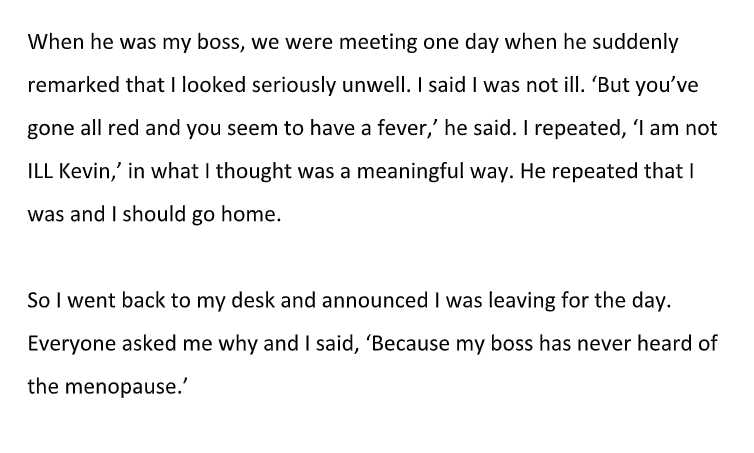 When he was my boss, we were meeting one day when he suddenly remarked that I looked seriously unwell. I said I was not ill. ‘But you’ve gone all red and you seem to have a fever,’ he said. I repeated, ‘I am not ILL Kevin,’ in what I thought was a meaningful way. He repeated that I was and I should go home.

So I went back to my desk and announced I was leaving for the day. Everyone asked me why and I said, ‘Because my boss has never heard of the menopause.’